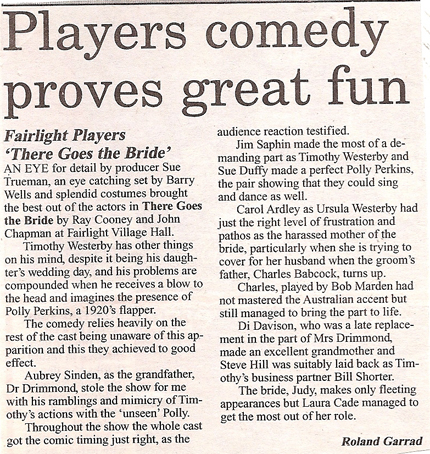 Players comedy proves great fun

Fairlight Players
'There Goes the Bride'

AN EYE for detail by producer Sue Trueman, an eye catching set by Barry Wells and splendid costumes brought the best out of the actors in There Goes the Bride by Ray Cooney and John Chapman at Fairlight Village Hall.

Timothy Westerby has other things on his mind, despite it being his daughter's wedding day, and his problems are compounded when he receives a blow to the head and imagines the presence of Polly Perkins, a 1920's flapper.

The comedy relies heavily on the rest of the cast being unaware of this apparition and this they achieved to good effect.

Aubrey Sinden, as the grandfather, Dr Drimmond, stole the show for me with his ramblings and mimicry of Timothy's actions with the 'unseen' Polly.

Throughout the show the whole cast got the comic timing just right, as the audience reaction testified.

Jim Saphin made the most of a demanding part as Timothy Westerby and Sue Duffy made a perfect Polly Perkins, the pair showing that they could sing and dance as well.

Carol Ardley as Ursula Westerby had just the right level of frustration and pathos as the harassed mother of the bride, particularly when she is trying to cover for her husband when the groom's father, Charles Babcock, turns up.

Charles, played by Bob Marden had not mastered the Australian accent but still managed to bring the part to life.

Di Davison, who was a late replacement in the part of Mrs Drimmond, made an excellent grandmother and Steve Hill was suitably laid back as Timothy's business partner Bill Shorter.

The bride, Judy, makes only fleeting appearances but Laura Cade managed to get the most out of her role.

Roland Garrad